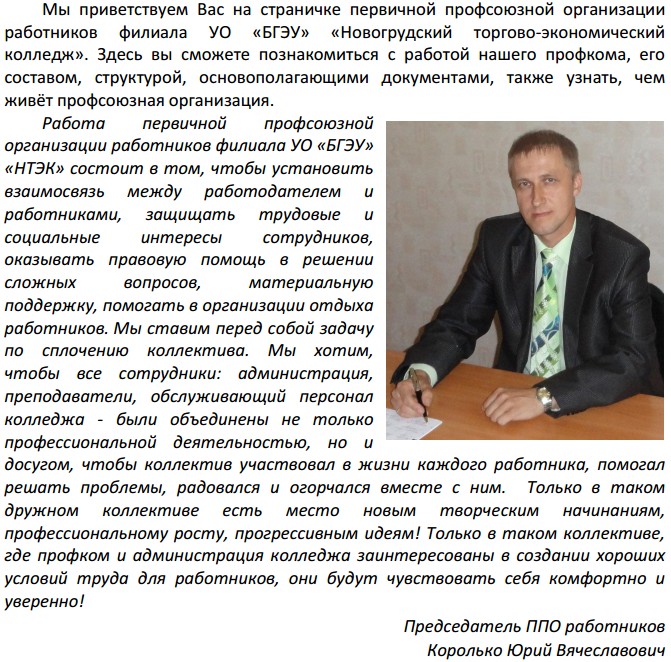 Мы приветствуем Вас на страничке первичной профсоюзной организации работников филиала УО «БГЭУ» «Новогрудский торгово-экономический колледж». Здесь вы сможете познакомиться с работой нашего профкома, его составом, структурой, основополагающими документами, также узнать, чем живёт профсоюзная организация.

Работа первичной профсоюзной организации работников филиала УО «БГЭУ» «НТЭК» состоит в том, чтобы установить взаимосвязь между работодателем и работниками, защищать трудовые и социальные интересы сотрудников, оказывать правовую помощь в решении сложных вопросов, материальную поддержку, помогать в организации отдыха работников. Мы ставим перед собой задачу по сплочению коллектива. Мы хотим, чтобы все сотрудники: администрация, преподаватели, обслуживающий персонал колледжа - были объединены не только профессиональной деятельностью, но и досугом, чтобы коллектив участвовал в жизни каждого работника, помогал решать проблемы, радовался и огорчался вместе с ним. Только в таком дружном коллективе есть место новым творческим начинаниям, профессиональному росту, прогрессивным идеям! Только в таком коллективе, где профком и администрация колледжа заинтересованы в создании хороших условий труда для работников, они будут чувствовать себя комфортно и уверенно!

Председатель ППО работников
Королько Юрий Вячеславович